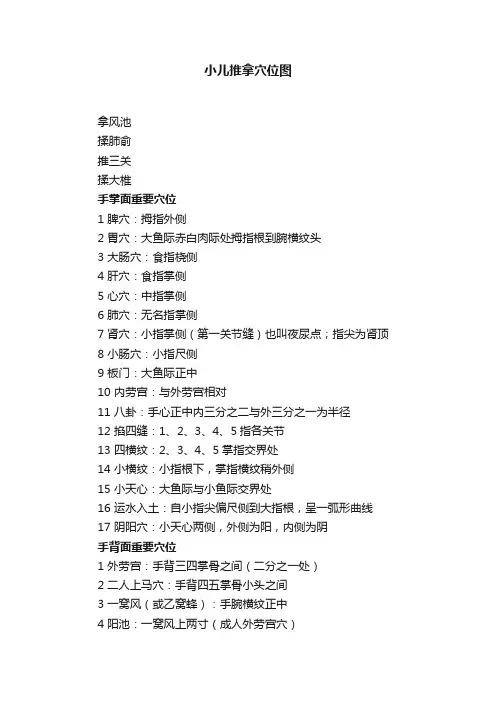 小儿推拿穴位图

拿风池
揉肺俞
推三关
揉大椎
手掌面重要穴位
1 脾穴：拇指外侧
2 胃穴：大鱼际赤白肉际处拇指根到腕横纹头
3 大肠穴：食指桡侧
4 肝穴：食指掌侧
5 心穴：中指掌侧
6 肺穴：无名指掌侧
7 肾穴：小指掌侧（第一关节缝）也叫夜尿点；指尖为肾顶
8 小肠穴：小指尺侧
9 板门：大鱼际正中
10 内劳宫：与外劳宫相对
11 八卦：手心正中内三分之二与外三分之一为半径
12 掐四缝：1、2、3、4、5 指各关节
13 四横纹：2、3、4、5 掌指交界处
14 小横纹：小指根下，掌指横纹稍外侧
15 小天心：大鱼际与小鱼际交界处
16 运水入土：自小指尖偏尺侧到大指根，呈一弧形曲线
17 阴阳穴：小天心两侧，外侧为阳，内侧为阴
手背面重要穴位
1 外劳宫：手背三四掌骨之间（二分之一处）
2 二人上马穴：手背四五掌骨小头之间
3 一窝风（或乙窝蜂）：手腕横纹正中
4 阳池：一窝风上两寸（成人外劳宫穴）